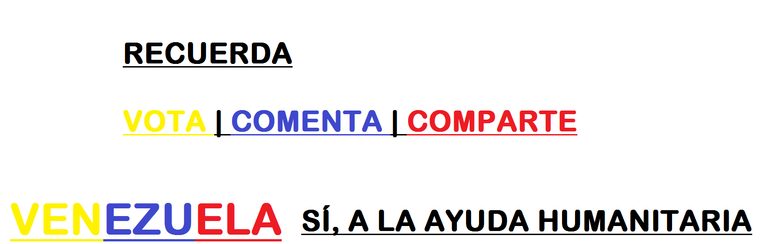 RECUERDA

VOTA | COMENTA | COMPARTE

VENEZUELA SÍ, A LA AYUDA HUMANITARIA